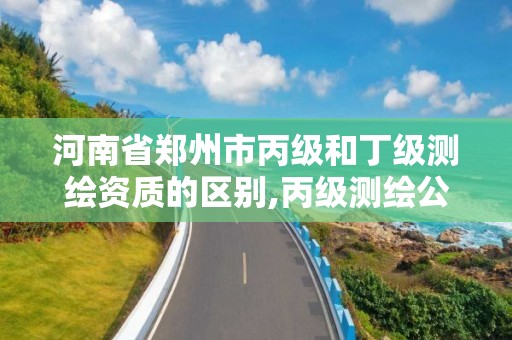 河南省郑州市丙级和丁级测绘资质的区别,丙级测绘公